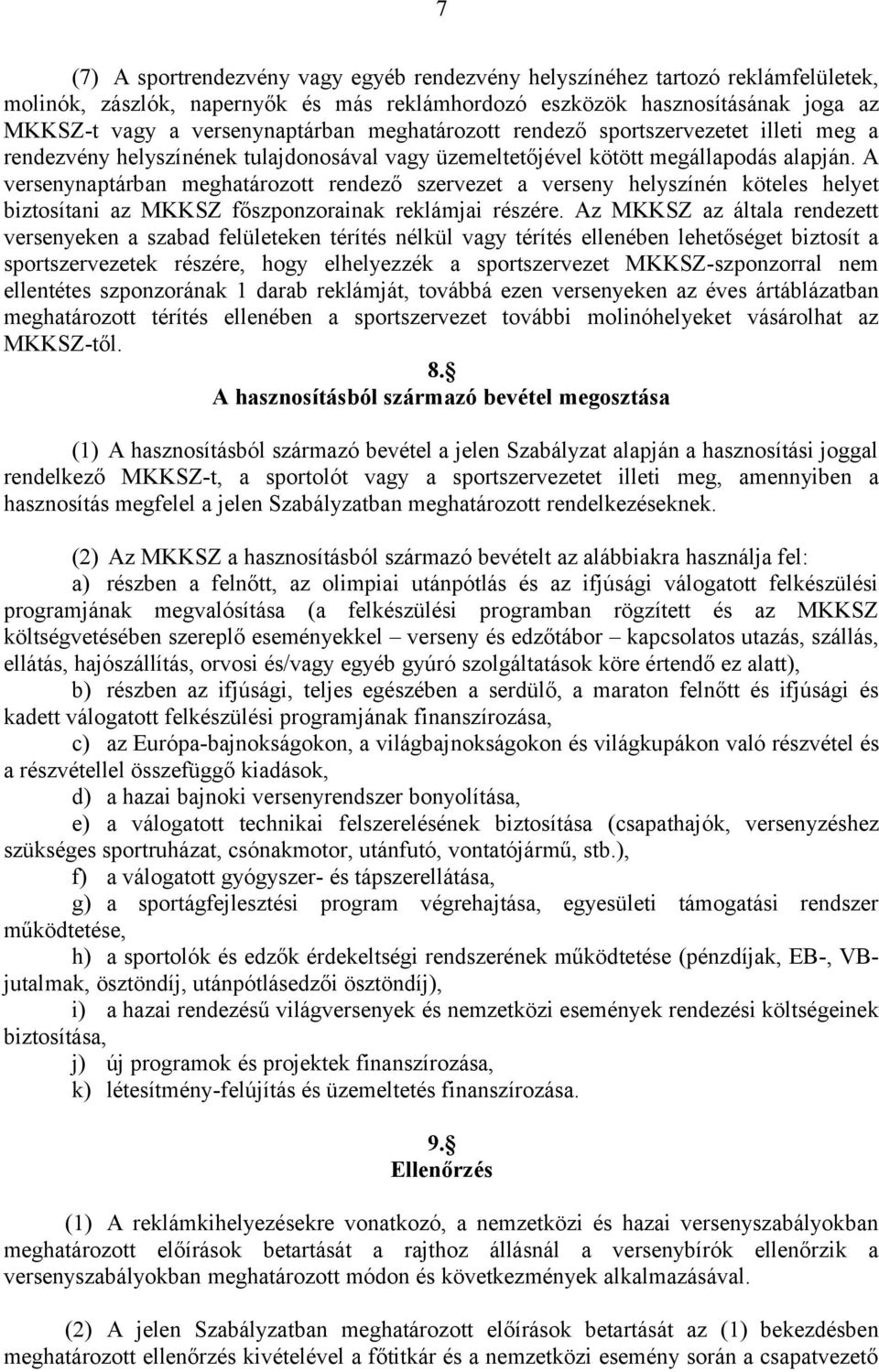 7

(7) A sportrendezvény vagy egyéb rendezvény helyszínéhez tartozó reklámfelületek, molinók, zászlók, napernyők és más reklámhordozó eszközök hasznosításának joga az MKKSZ-t vagy a versenynaptárban meghatározott rendező sportszervezetet illeti meg a rendezvény helyszínének tulajdonosával vagy üzemeltetőjével kötött megállapodás alapján. A versenynaptárban meghatározott rendező szervezet a verseny helyszínén köteles helyet biztosítani az MKKSZ főszponzorainak reklámjai részére. Az MKKSZ az általa rendezett versenyeken a szabad felületeken térítés nélkül vagy térítés ellenében lehetőséget biztosít a sportszervezetek részére, hogy elhelyezzék a sportszervezet MKKSZ-szponzorral nem ellentétes szponzorának 1 darab reklámját, továbbá ezen versenyeken az éves ártáblázatban meghatározott térítés ellenében a sportszervezet további molinóhelyeket vásárolhat az MKKSZ-től.

8.§
A hasznosításból származó bevétel megosztása

(1) A hasznosításból származó bevétel a jelen Szabályzat alapján a hasznosítási joggal rendelkező MKKSZ-t, a sportolót vagy a sportszervezetet illeti meg, amennyiben a hasznosítás megfelel a jelen Szabályzatban meghatározott rendelkezéseknek.

(2) Az MKKSZ a hasznosításból származó bevételt az alábbiakra használja fel:
a) részben a felnőtt, az olimpiai utánpótlás és az ifjúsági válogatott felkészülési programjának megvalósítása (a felkészülési programban rögzített és az MKKSZ költségvetésében szereplő eseményekkel – verseny és edzőtábor – kapcsolatos utazás, szállás, ellátás, hajószállítás, orvosi és/vagy egyéb gyúró szolgáltatások köre értendő ez alatt),
b) részben az ifjúsági, teljes egészében a serdülő, a maraton felnőtt és ifjúsági és kadett válogatott felkészülési programjának finanszírozása,
c) az Európa-bajnokságokon, a világbajnokságokon és világkupákon való részvétel és a részvétellel összefüggő kiadások,
d) a hazai bajnoki versenyrendszer bonyolítása,
e) a válogatott technikai felszerelésének biztosítása (csapathajók, versenyzéshez szükséges sportruházat, csónakmotor, utánfutó, vontatójármű, stb.),
f) a válogatott gyógyszer- és tápszerellátása,
g) a sportágfejlesztési program végrehajtása, egyesületi támogatási rendszer működtetése,
h) a sportolók és edzők érdekeltségi rendszerének működtetése (pénzdíjak, EB-, VB-jutalmak, ösztöndíj, utánpótlásedzői ösztöndíj),
i) a hazai rendezésű világversenyek és nemzetközi események rendezési költségeinek biztosítása,
j) új programok és projektek finanszírozása,
k) létesítmény-felújítás és üzemeltetés finanszírozása.

9.§
Ellenőrzés

(1) A reklámkihelyezésekre vonatkozó, a nemzetközi és hazai versenyszabályokban meghatározott előírások betartását a rajthoz állásnál a versenybírók ellenőrzik a versenyszabályokban meghatározott módon és következmények alkalmazásával.

(2) A jelen Szabályzatban meghatározott előírások betartását az (1) bekezdésben meghatározott ellenőrzés kivételével a főtitkár és a nemzetközi esemény során a csapatvezető